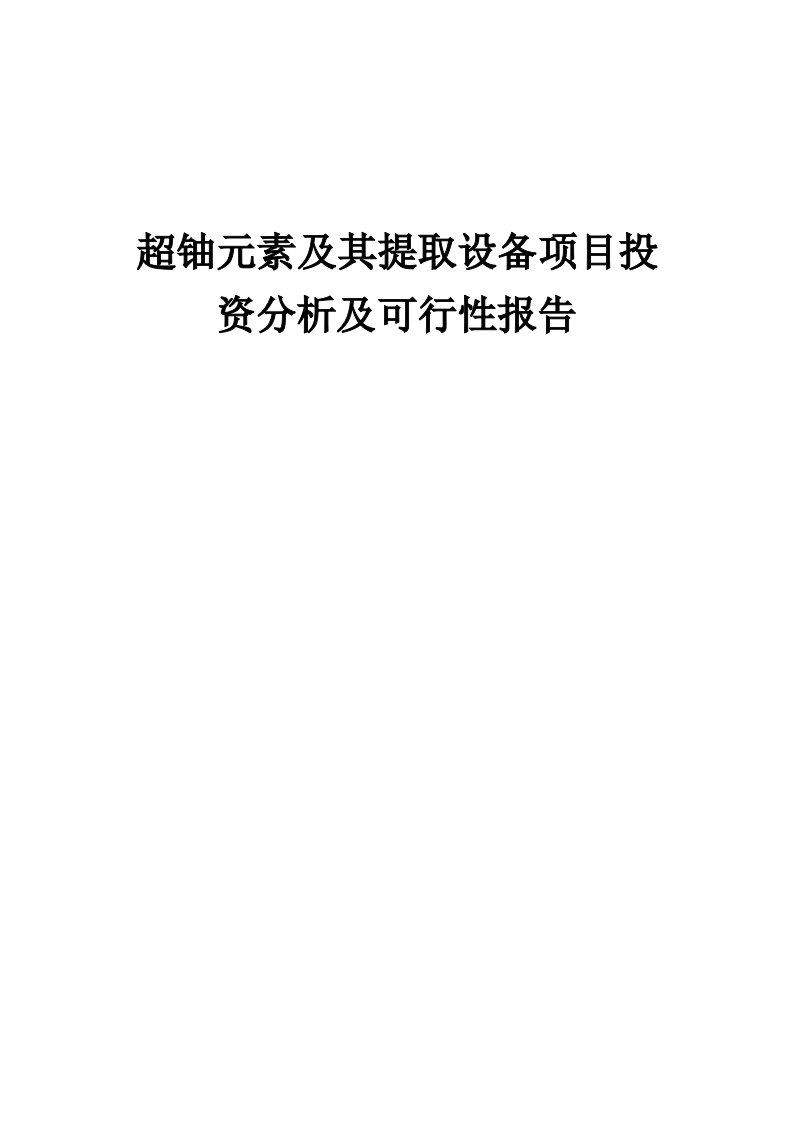 超铀元素及其提取设备项目投资分析及可行性报告